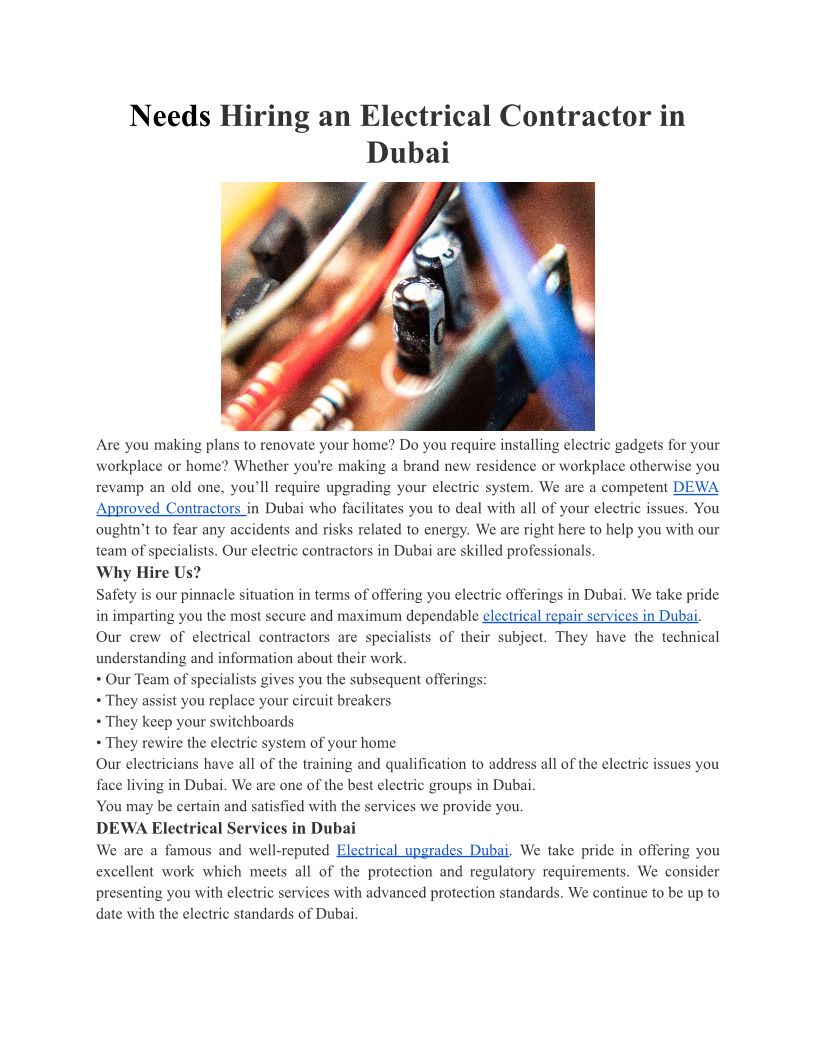 Needs Hiring an Electrical Contractor in Dubai

Are you making plans to renovate your home? Do you require installing electric gadgets for your workplace or home? Whether you're making a brand new residence or workplace otherwise you revamp an old one, you'll require upgrading your electric system. We are a competent DEWA Approved Contractors in Dubai who facilitates you to deal with all of your electric issues. You oughtn't to fear any accidents and risks related to energy. We are right here to help you with our team of specialists. Our electric contractors in Dubai are skilled professionals.

Why Hire Us?

Safety is our pinnacle situation in terms of offering you electric offerings in Dubai. We take pride in imparting you the most secure and maximum dependable electrical repair services in Dubai. Our crew of electrical contractors are specialists of their subject. They have the technical understanding and information about their work.

• Our Team of specialists gives you the subsequent offerings:
• They assist you replace your circuit breakers
• They keep your switchboards
• They rewire the electric system of your home

Our electricians have all of the training and qualification to address all of the electric issues you face living in Dubai. We are one of the best electric groups in Dubai.

You may be certain and satisfied with the services we provide you.

DEWA Electrical Services in Dubai

We are a famous and well-reputed Electrical upgrades Dubai. We take pride in offering you excellent work which meets all of the protection and regulatory requirements. We consider presenting you with electric services with advanced protection standards. We continue to be up to date with the electric standards of Dubai.